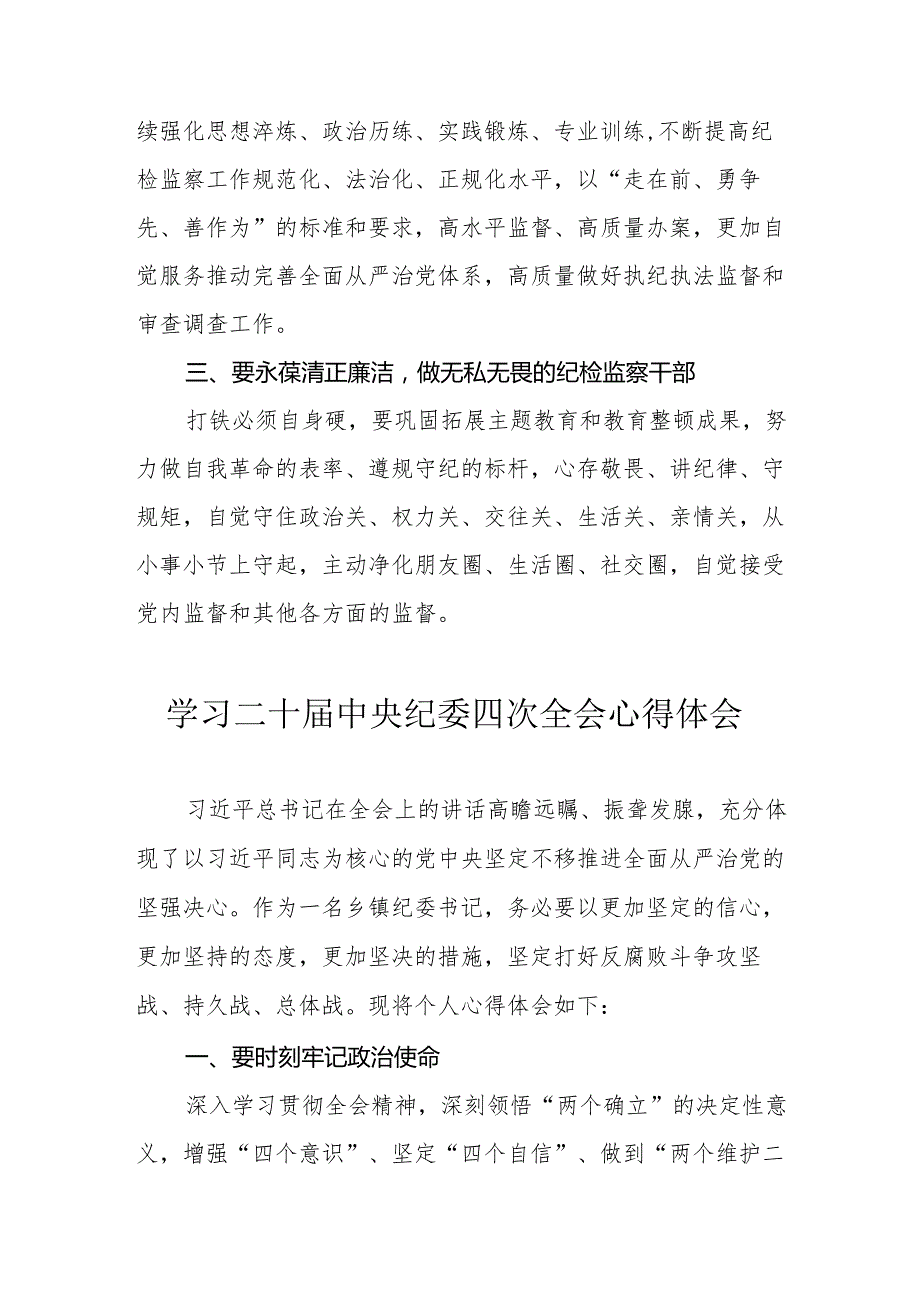 续强化思想淬炼、政治历练、实践锻炼、专业训练,不断提高纪检监察工作规范化、法治化、正规化水平，以“走在前、勇争先、善作为”的标准和要求，高水平监督、高质量办案，更加自觉服务推动完善全面从严治党体系，高质量做好执纪执法监督和审查调查工作。

三、要永葆清正廉洁，做无私无畏的纪检监察干部

打铁必须自身硬，要巩固拓展主题教育和教育整顿成果，努力做自我革命的表率、遵规守纪的标杆，心存敬畏、讲纪律、守规矩，自觉守住政治关、权力关、交往关、生活关、亲情关，从小事小节上守起，主动净化朋友圈、生活圈、社交圈，自觉接受党内监督和其他各方面的监督。

学习二十届中央纪委四次全会心得体会

习近平总书记在全会上的讲话高瞻远瞩、振聋发聩，充分体现了以习近平同志为核心的党中央坚定不移推进全面从严治党的坚强决心。作为一名乡镇纪委书记，务必要以更加坚定的信心，更加坚持的态度，更加坚决的措施，坚定打好反腐败斗争攻坚战、持久战、总体战。现将个人心得体会如下：

一、要时刻牢记政治使命

深入学习贯彻全会精神，深刻领悟“两个确立”的决定性意义，增强“四个意识”、坚定“四个自信”、做到“两个维护二